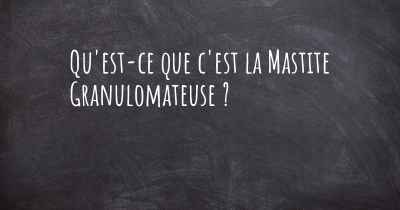 Qu'est-ce que c'est la Mastite Granulomateuse ?